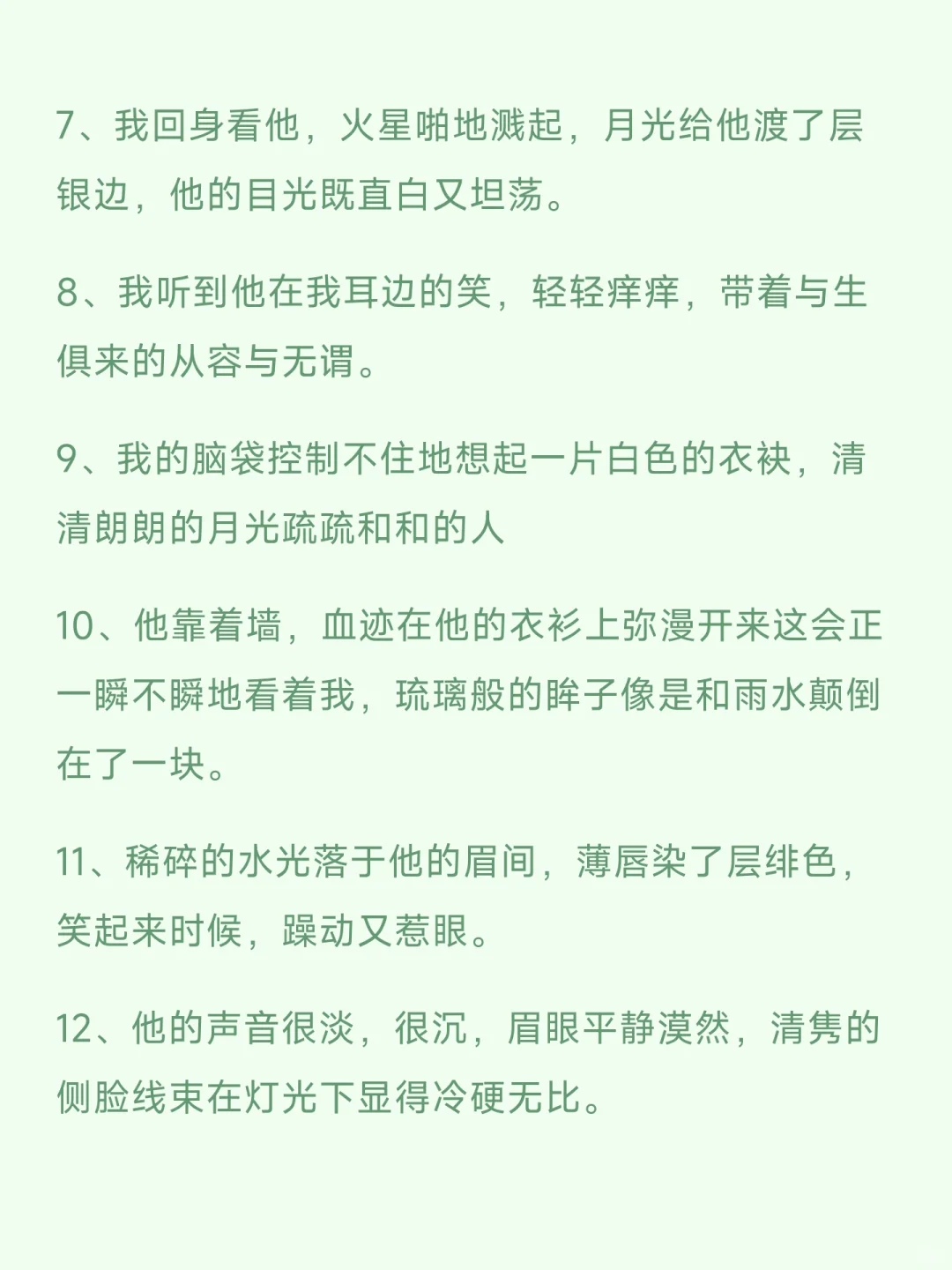 7、我回身看他，火星啪地溅起，月光给他渡了层银边，他的目光既直白又坦荡。

8、我听到他在我耳边的笑，轻轻痒痒，带着与生俱来的从容与无谓。

9、我的脑袋控制不住地想起一片白色的衣袂，清清朗朗的月光疏疏和和的人

10、他靠着墙，血迹在他的衣衫上弥漫开来这会正一瞬不瞬地看着我，琉璃般的眸子像是和雨水颠倒在了一块。

11、稀碎的水光落于他的眉间，薄唇染了层绯色，笑起来时候，躁动又惹眼。

12、他的声音很淡，很沉，眉眼平静漠然，清隽的侧脸线束在灯光下显得冷硬无比。